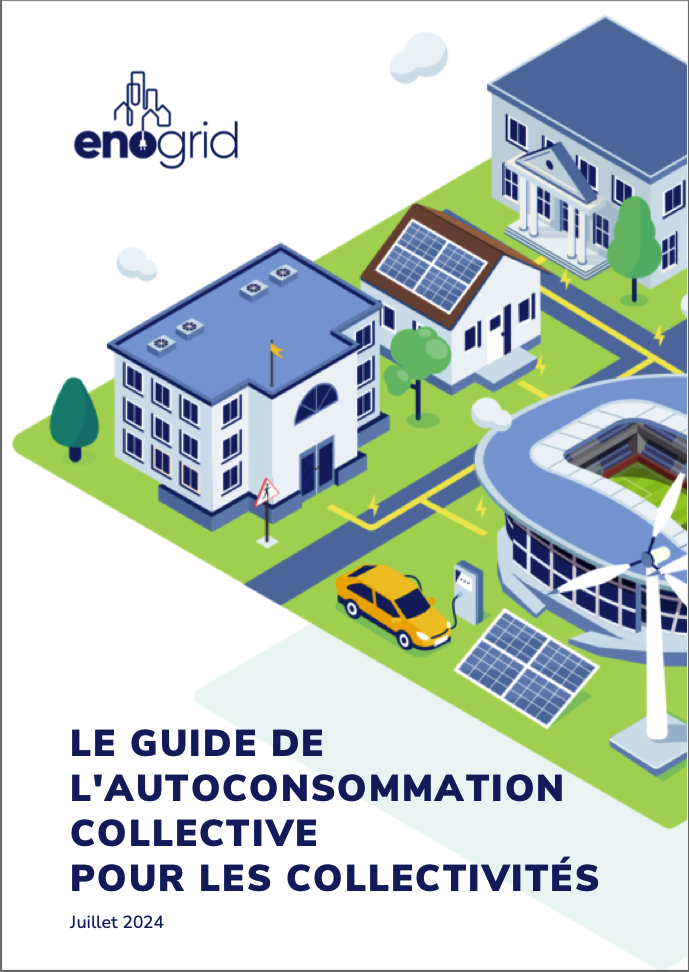 enogrid

LE GUIDE DE
L'AUTOCONSOMMATION
COLLECTIVE
POUR LES COLLECTIVITÉS

Juillet 2024